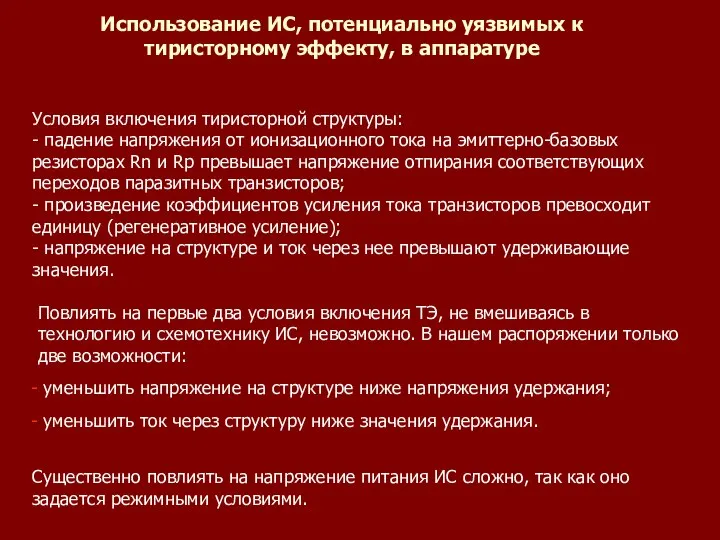 Использование ИС, потенциально уязвимых к тиристорному эффекту, в аппаратуре

Условия включения тиристорной структуры:
- падение напряжения от ионизационного тока на эмиттерно-базовых резисторах Rn и Rp превышает напряжение отпирания соответствующих переходов паразитных транзисторов;
- произведение коэффициентов усиления тока транзисторов превосходит единицу (регенеративное усиление);
- напряжение на структуре и ток через нее превышают удерживающие значения.

Повлиять на первые два условия включения ТЭ, не вмешиваясь в технологию и схемотехнику ИС, невозможно. В нашем распоряжении только две возможности:

- уменьшить напряжение на структуре ниже напряжения удержания;

- уменьшить ток через структуру ниже значения удержания.

Существенно повлиять на напряжение питания ИС сложно, так как оно задается режимными условиями.